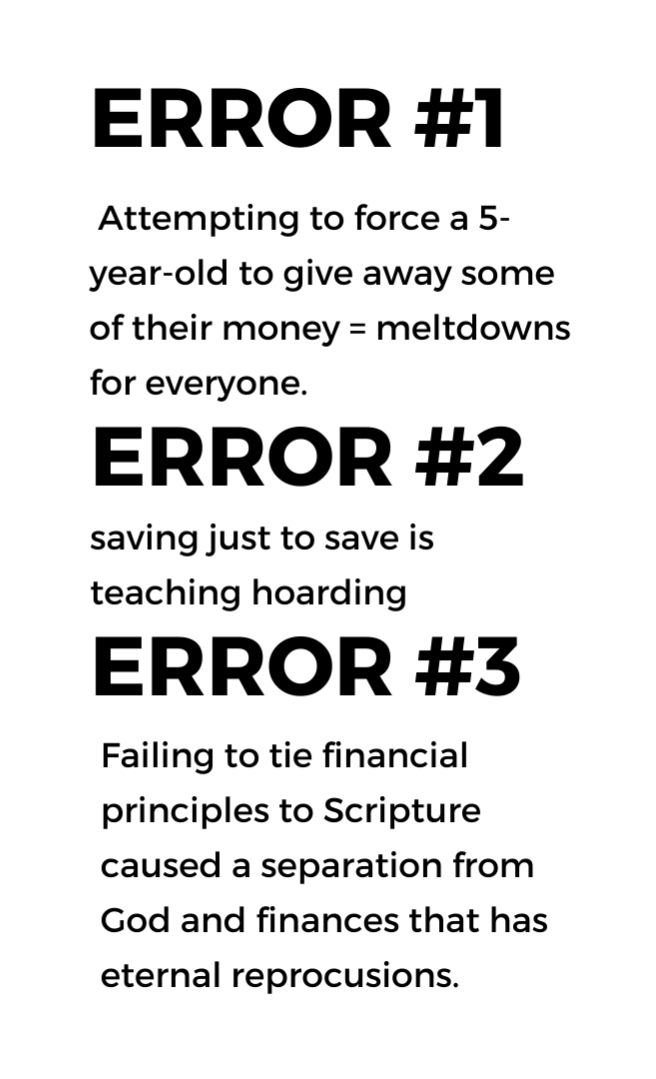 ERROR #1

Attempting to force a 5-year-old to give away some of their money = meltdowns for everyone.

ERROR #2

saving just to save is teaching hoarding

ERROR #3

Failing to tie financial principles to Scripture caused a separation from God and finances that has eternal reprocusions.